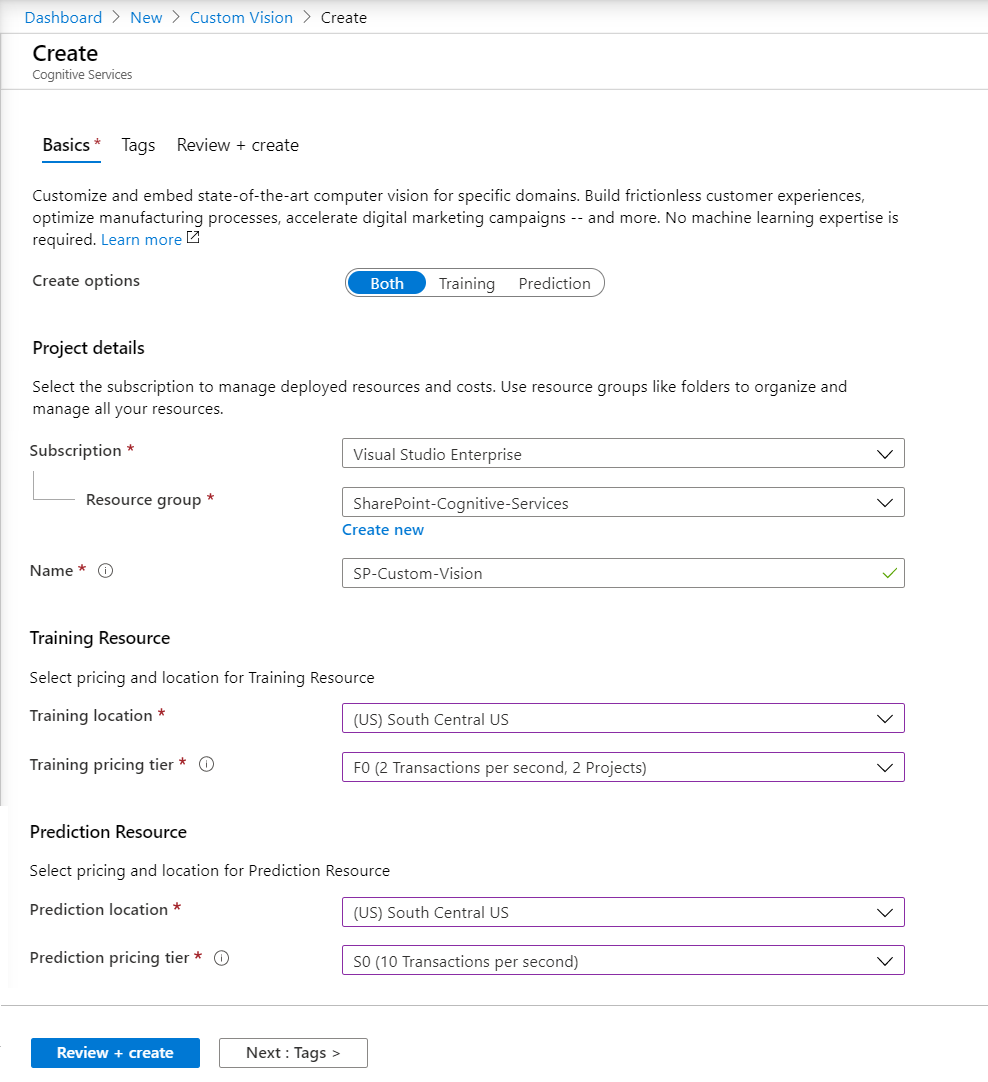 Dashboard > New > Custom Vision > Create

Create
Cognitive Services

Basics * Tags Review + create

Customize and embed state-of-the-art computer vision for specific domains. Build frictionless customer experiences, optimize manufacturing processes, accelerate digital marketing campaigns -- and more. No machine learning expertise is required. Learn more

Create options
Both Training Prediction

Project details

Select the subscription to manage deployed resources and costs. Use resource groups like folders to organize and manage all your resources.

Subscription *
Visual Studio Enterprise

Resource group *
SharePoint-Cognitive-Services
Create new

Name *
SP-Custom-Vision

Training Resource

Select pricing and location for Training Resource

Training location *
(US) South Central US

Training pricing tier *
F0 (2 Transactions per second, 2 Projects)

Prediction Resource

Select pricing and location for Prediction Resource

Prediction location *
(US) South Central US

Prediction pricing tier *
S0 (10 Transactions per second)

Review + create
Next : Tags >